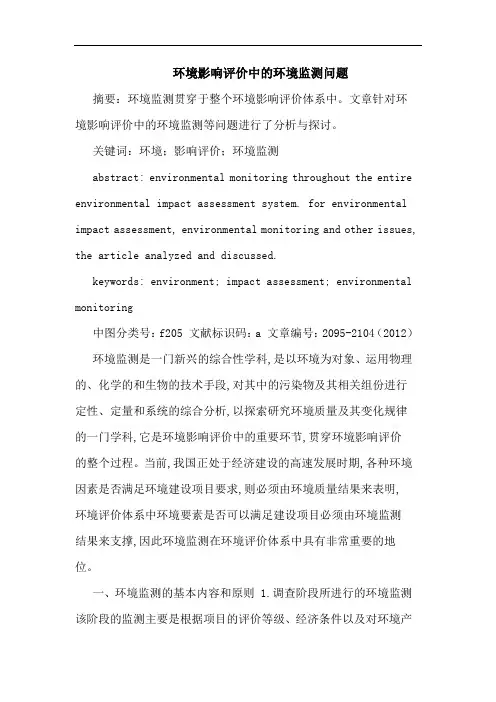 环境影响评价中的环境监测问题

摘要：环境监测贯穿于整个环境影响评价体系中。文章针对环境影响评价中的环境监测等问题进行了分析与探讨。

关键词：环境；影响评价；环境监测

abstract: environmental monitoring throughout the entire environmental impact assessment system. for environmental impact assessment, environmental monitoring and other issues, the article analyzed and discussed.

keywords: environment; impact assessment; environmental monitoring

中图分类号：f205 文献标识码：a 文章编号：2095-2104（2012）

环境监测是一门新兴的综合性学科，是以环境为对象、运用物理的、化学的和生物的技术手段，对其中的污染物及其相关组份进行定性、定量和系统的综合分析，以探索研究环境质量及其变化规律的一门学科，它是环境影响评价中的重要环节，贯穿环境影响评价的整个过程。当前，我国正处于经济建设的高速发展时期，各种环境因素是否满足环境建设项目要求，则必须由环境质量结果来表明，环境评价体系中环境要素是否可以满足建设项目必须由环境监测结果来支撑，因此环境监测在环境评价体系中具有非常重要的地位。

一、环境监测的基本内容和原则 1.调查阶段所进行的环境监测该阶段的监测主要是根据项目的评价等级、经济条件以及对环境产